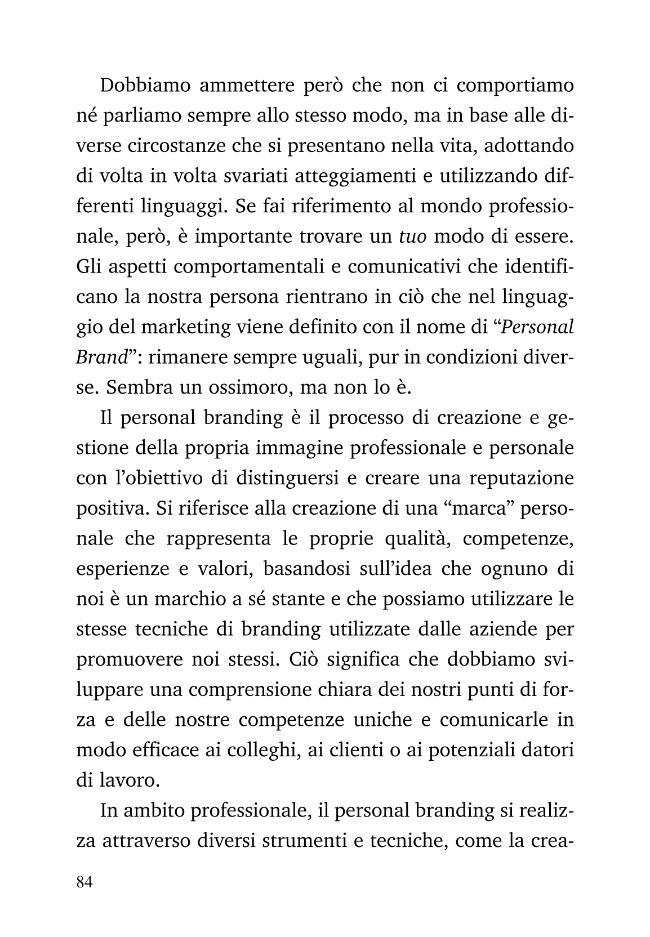 Dobbiamo ammettere però che non ci comportiamo né parliamo sempre allo stesso modo, ma in base alle diverse circostanze che si presentano nella vita, adottando di volta in volta svariati atteggiamenti e utilizzando differenti linguaggi. Se fai riferimento al mondo professionale, però, è importante trovare un tuo modo di essere. Gli aspetti comportamentali e comunicativi che identificano la nostra persona rientrano in ciò che nel linguaggio del marketing viene definito con il nome di "Personal Brand": rimanere sempre uguali, pur in condizioni diverse. Sembra un ossimoro, ma non lo è.

Il personal branding è il processo di creazione e gestione della propria immagine professionale e personale con l'obiettivo di distinguersi e creare una reputazione positiva. Si riferisce alla creazione di una "marca" personale che rappresenta le proprie qualità, competenze, esperienze e valori, basandosi sull'idea che ognuno di noi è un marchio a sé stante e che possiamo utilizzare le stesse tecniche di branding utilizzate dalle aziende per promuovere noi stessi. Ciò significa che dobbiamo sviluppare una comprensione chiara dei nostri punti di forza e delle nostre competenze uniche e comunicarle in modo efficace ai colleghi, ai clienti o ai potenziali datori di lavoro.

In ambito professionale, il personal branding si realizza attraverso diversi strumenti e tecniche, come la crea-

84